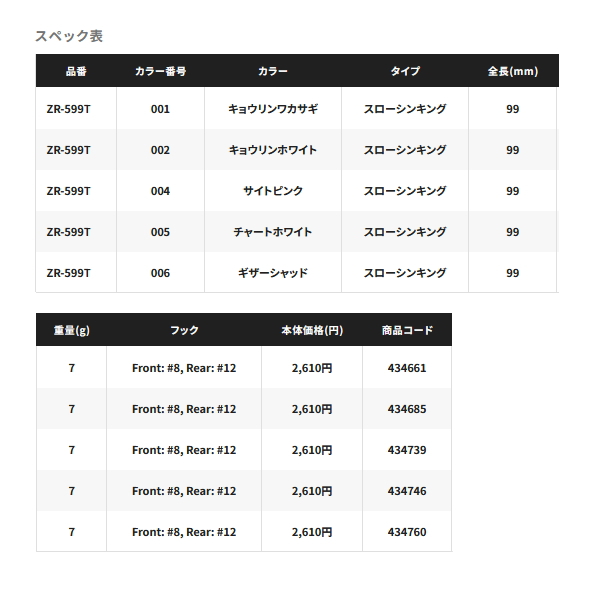 スペック表

| 品番 | カラー番号 | カラー | タイプ | 全長(mm) |
|---|---|---|---|---|
| ZR-599T | 001 | キョウリンワカサギ | スローシンキング | 99 |
| ZR-599T | 002 | キョウリンホワイト | スローシンキング | 99 |
| ZR-599T | 004 | サイトピンク | スローシンキング | 99 |
| ZR-599T | 005 | チャートホワイト | スローシンキング | 99 |
| ZR-599T | 006 | ギザーシャッド | スローシンキング | 99 |

| 重量(g) | フック | 本体価格(円) | 商品コード |
|---|---|---|---|
| 7 | Front: #8, Rear: #12 | 2,610円 | 434661 |
| 7 | Front: #8, Rear: #12 | 2,610円 | 434685 |
| 7 | Front: #8, Rear: #12 | 2,610円 | 434739 |
| 7 | Front: #8, Rear: #12 | 2,610円 | 434746 |
| 7 | Front: #8, Rear: #12 | 2,610円 | 434760 |